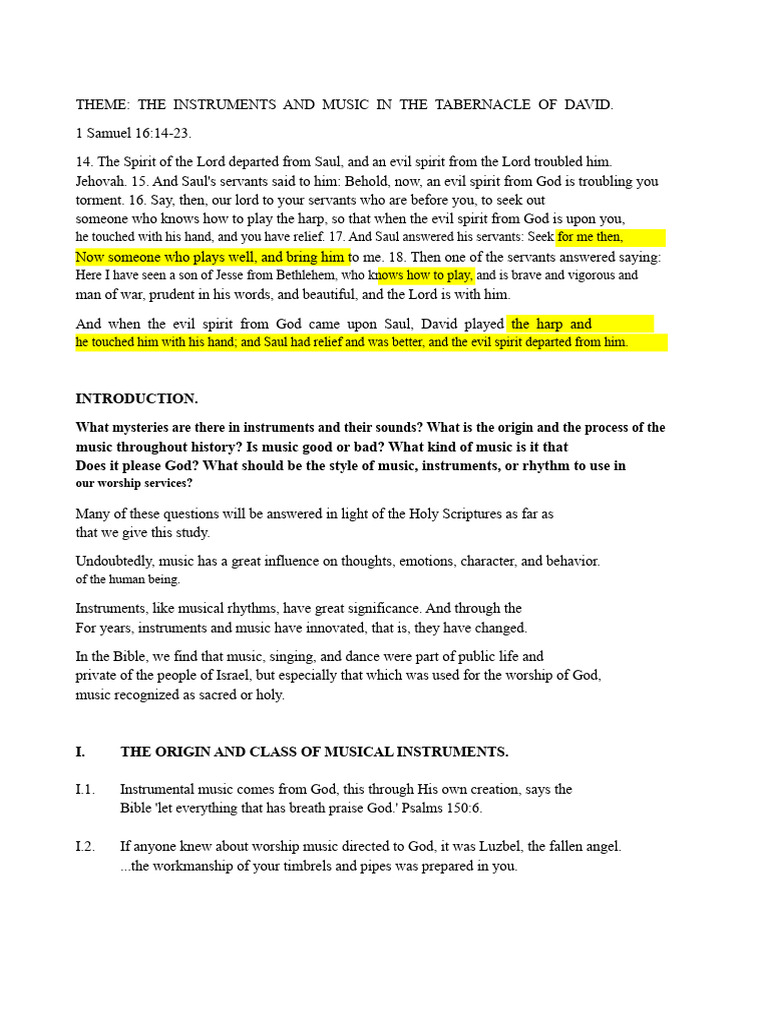 THEME: THE INSTRUMENTS AND MUSIC IN THE TABERNACLE OF DAVID.

1 Samuel 16:14-23.

14. The Spirit of the Lord departed from Saul, and an evil spirit from the Lord troubled him. Jehovah. 15. And Saul's servants said to him: Behold, now, an evil spirit from God is troubling you torment. 16. Say, then, our lord to your servants who are before you, to seek out someone who knows how to play the harp, so that when the evil spirit from God is upon you, he touched with his hand, and you have relief. 17. And Saul answered his servants: Seek for me then, Now someone who plays well, and bring him to me. 18. Then one of the servants answered saying: Here I have seen a son of Jesse from Bethlehem, who knows how to play, and is brave and vigorous and man of war, prudent in his words, and beautiful, and the Lord is with him.

And when the evil spirit from God came upon Saul, David played the harp and he touched him with his hand; and Saul had relief and was better, and the evil spirit departed from him.

INTRODUCTION.

What mysteries are there in instruments and their sounds? What is the origin and the process of the music throughout history? Is music good or bad? What kind of music is it that Does it please God? What should be the style of music, instruments, or rhythm to use in our worship services?

Many of these questions will be answered in light of the Holy Scriptures as far as that we give this study.

Undoubtedly, music has a great influence on thoughts, emotions, character, and behavior. of the human being.

Instruments, like musical rhythms, have great significance. And through the For years, instruments and music have innovated, that is, they have changed.

In the Bible, we find that music, singing, and dance were part of public life and private of the people of Israel, but especially that which was used for the worship of God, music recognized as sacred or holy.

I. THE ORIGIN AND CLASS OF MUSICAL INSTRUMENTS.

I.1. Instrumental music comes from God, this through His own creation, says the Bible 'let everything that has breath praise God.' Psalms 150:6.

I.2. If anyone knew about worship music directed to God, it was Luzbel, the fallen angel. ...the workmanship of your timbrels and pipes was prepared in you.